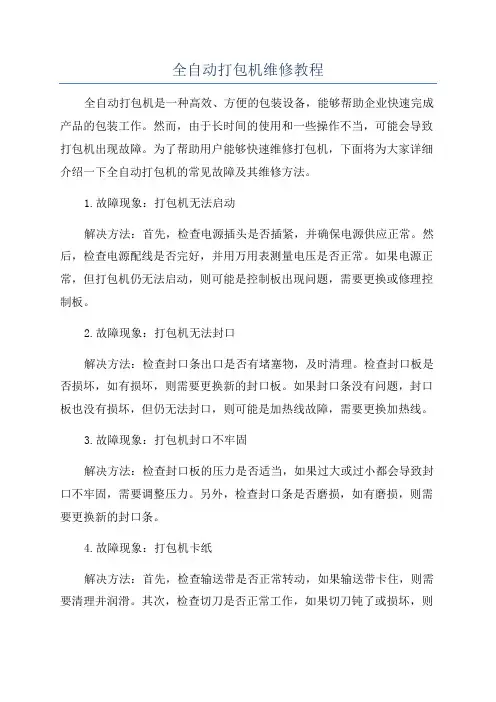 全自动打包机维修教程

全自动打包机是一种高效、方便的包装设备，能够帮助企业快速完成产品的包装工作。然而，由于长时间的使用和一些操作不当，可能会导致打包机出现故障。为了帮助用户能够快速维修打包机，下面将为大家详细介绍一下全自动打包机的常见故障及其维修方法。

1.故障现象：打包机无法启动

解决方法：首先，检查电源插头是否插紧，并确保电源供应正常。然后，检查电源配线是否完好，并用万用表测量电压是否正常。如果电源正常，但打包机仍无法启动，则可能是控制板出现问题，需要更换或修理控制板。

2.故障现象：打包机无法封口

解决方法：检查封口条出口是否有堵塞物，及时清理。检查封口板是否损坏，如有损坏，则需要更换新的封口板。如果封口条没有问题，封口板也没有损坏，但仍无法封口，则可能是加热线故障，需要更换加热线。

3.故障现象：打包机封口不牢固

解决方法：检查封口板的压力是否适当，如果过大或过小都会导致封口不牢固，需要调整压力。另外，检查封口条是否磨损，如有磨损，则需要更换新的封口条。

4.故障现象：打包机卡纸

解决方法：首先，检查输送带是否正常转动，如果输送带卡住，则需要清理并润滑。其次，检查切刀是否正常工作，如果切刀钝了或损坏，则